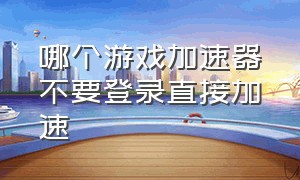 哪个游戏加速器不要登录直接加速